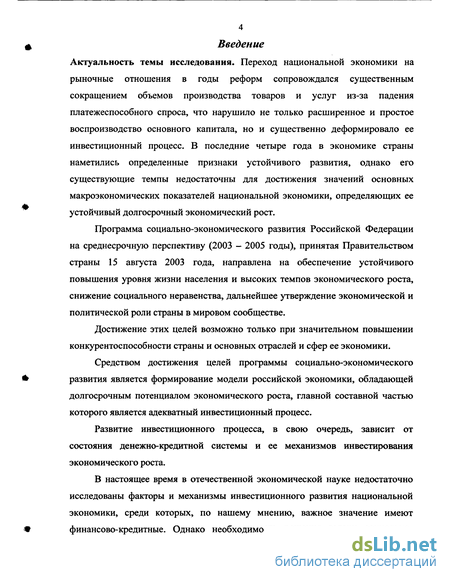 4

Введение

Актуальность темы исследования. Переход национальной экономики на рыночные отношения в годы реформ сопровождался существенным сокращением объемов производства товаров и услуг из-за падения платежеспособного спроса, что нарушило не только расширенное и простое воспроизводство основного капитала, но и существенно деформировало ее инвестиционный процесс. В последние четыре года в экономике страны наметились определенные признаки устойчивого развития, однако его существующие темпы недостаточны для достижения значений основных макроэкономических показателей национальной экономики, определяющих ее устойчивый долгосрочный экономический рост.

Программа социально-экономического развития Российской Федерации на среднесрочную перспективу (2003 – 2005 годы), принятая Правительством страны 15 августа 2003 года, направлена на обеспечение устойчивого повышения уровня жизни населения и высоких темпов экономического роста, снижение социального неравенства, дальнейшее утверждение экономической и политической роли страны в мировом сообществе.

Достижение этих целей возможно только при значительном повышении конкурентоспособности страны и основных отраслей и сфер ее экономики.

Средством достижения целей программы социально-экономического развития является формирование модели российской экономики, обладающей долгосрочным потенциалом экономического роста, главной составной частью которого является адекватный инвестиционный процесс.

Развитие инвестиционного процесса, в свою очередь, зависит от состояния денежно-кредитной системы и ее механизмов инвестирования экономического роста.

В настоящее время в отечественной экономической науке недостаточно исследованы факторы и механизмы инвестиционного развития национальной экономики, среди которых, по нашему мнению, важное значение имеют финансово-кредитные. Однако необходимо

dsLib.net
библиотека диссертаций